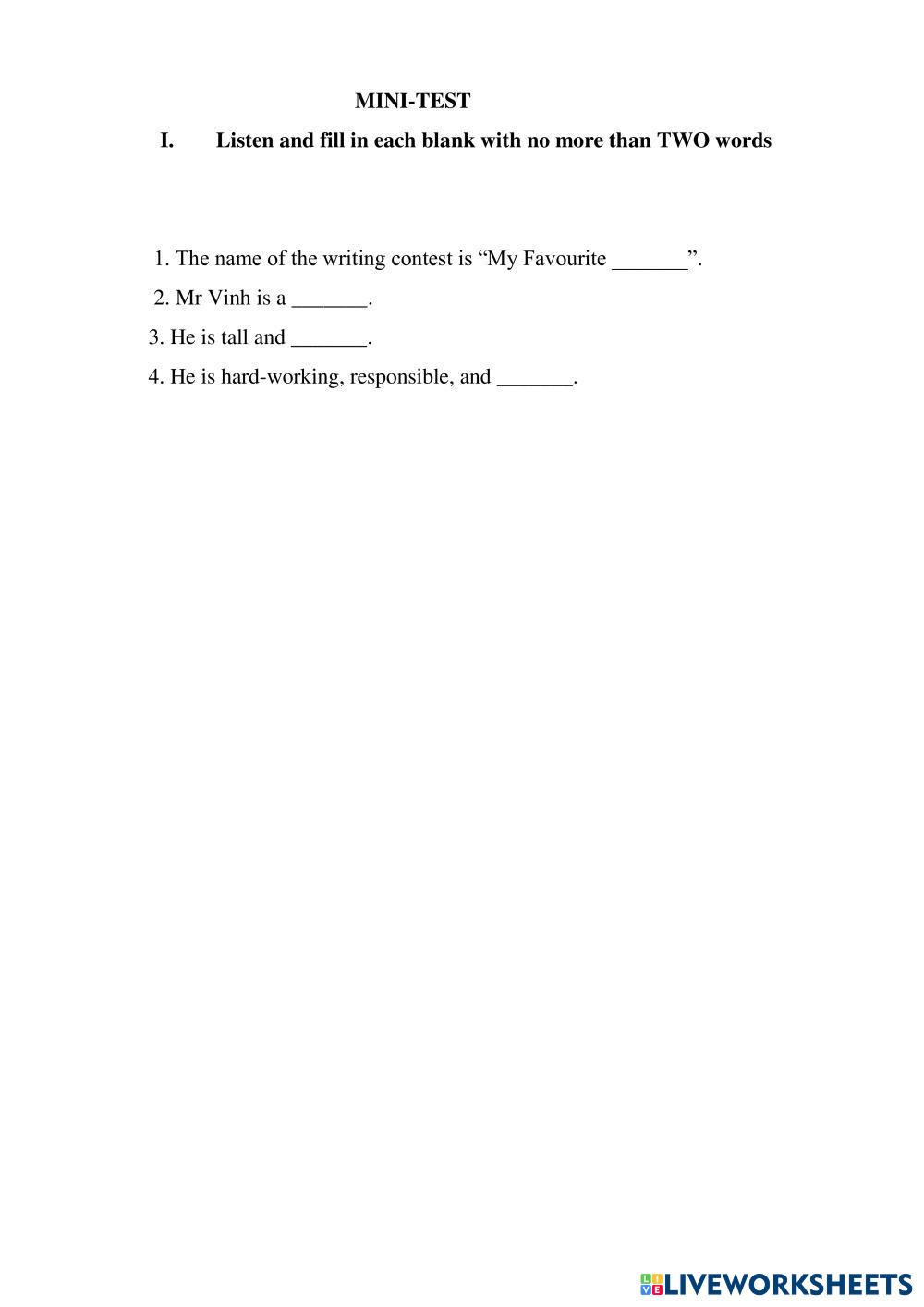 MINI-TEST

I. Listen and fill in each blank with no more than TWO words

1. The name of the writing contest is “My Favourite _______”.

2. Mr Vinh is a _______.

3. He is tall and _______.

4. He is hard-working, responsible, and _______.

LIVEWORKSHEETS